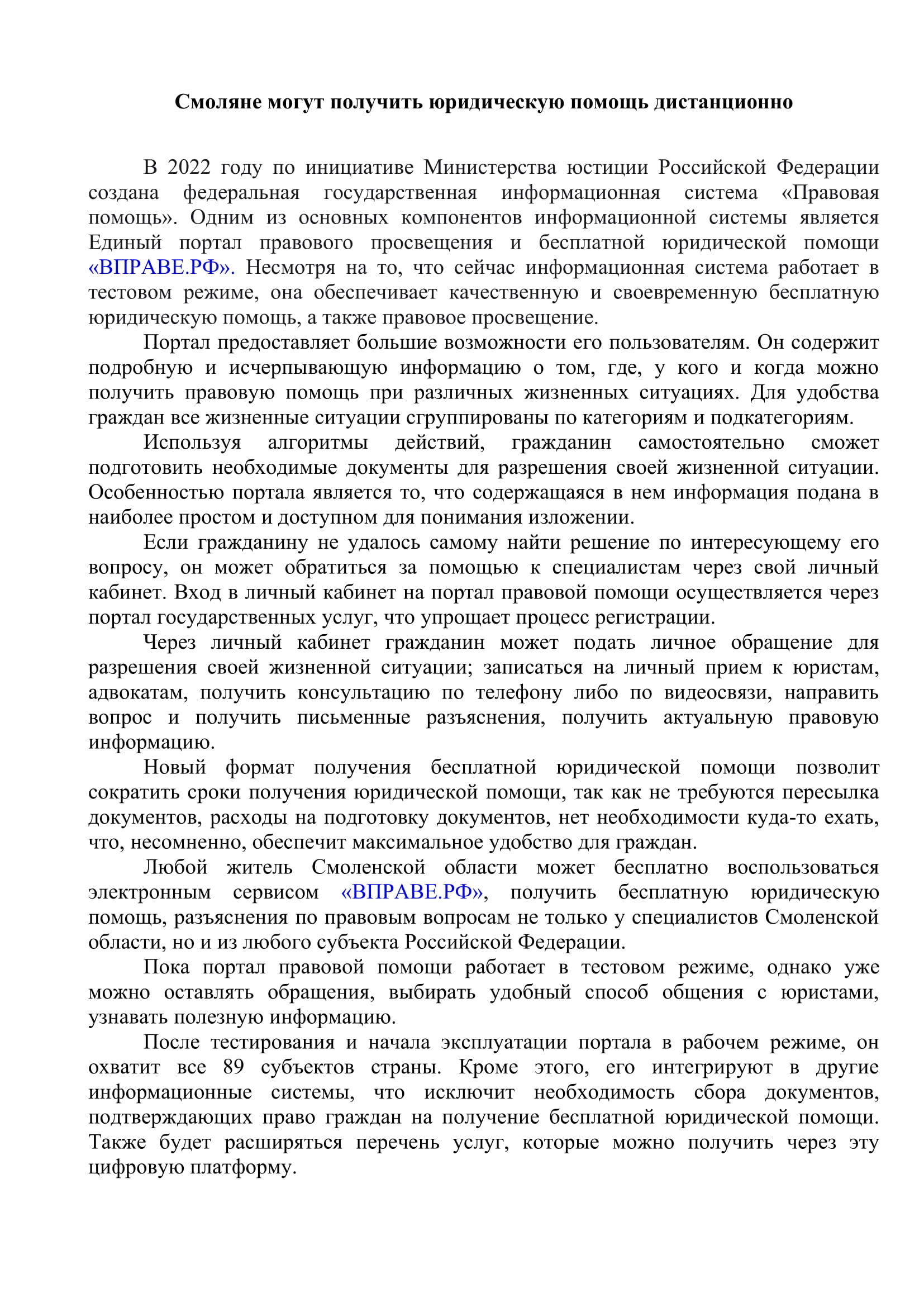 Смоляне могут получить юридическую помощь дистанционно

В 2022 году по инициативе Министерства юстиции Российской Федерации создана федеральная государственная информационная система «Правовая помощь». Одним из основных компонентов информационной системы является Единый портал правового просвещения и бесплатной юридической помощи «ВПРАВЕ.РФ». Несмотря на то, что сейчас информационная система работает в тестовом режиме, она обеспечивает качественную и своевременную бесплатную юридическую помощь, а также правовое просвещение.

Портал предоставляет большие возможности его пользователям. Он содержит подробную и исчерпывающую информацию о том, где, у кого и когда можно получить правовую помощь при различных жизненных ситуациях. Для удобства граждан все жизненные ситуации сгруппированы по категориям и подкатегориям.

Используя алгоритмы действий, гражданин самостоятельно сможет подготовить необходимые документы для разрешения своей жизненной ситуации. Особенностью портала является то, что содержащаяся в нем информация подана в наиболее простом и доступном для понимания изложении.

Если гражданину не удалось самому найти решение по интересующему его вопросу, он может обратиться за помощью к специалистам через свой личный кабинет. Вход в личный кабинет на портал правовой помощи осуществляется через портал государственных услуг, что упрощает процесс регистрации.

Через личный кабинет гражданин может подать личное обращение для разрешения своей жизненной ситуации; записаться на личный прием к юристам, адвокатам, получить консультацию по телефону либо по видеосвязи, направить вопрос и получить письменные разъяснения, получить актуальную правовую информацию.

Новый формат получения бесплатной юридической помощи позволит сократить сроки получения юридической помощи, так как не требуются пересылка документов, расходы на подготовку документов, нет необходимости куда-то ехать, что, несомненно, обеспечит максимальное удобство для граждан.

Любой житель Смоленской области может бесплатно воспользоваться электронным сервисом «ВПРАВЕ.РФ», получить бесплатную юридическую помощь, разъяснения по правовым вопросам не только у специалистов Смоленской области, но и из любого субъекта Российской Федерации.

Пока портал правовой помощи работает в тестовом режиме, однако уже можно оставлять обращения, выбирать удобный способ общения с юристами, узнавать полезную информацию.

После тестирования и начала эксплуатации портала в рабочем режиме, он охватит все 89 субъектов страны. Кроме этого, его интегрируют в другие информационные системы, что исключит необходимость сбора документов, подтверждающих право граждан на получение бесплатной юридической помощи. Также будет расширяться перечень услуг, которые можно получить через эту цифровую платформу.